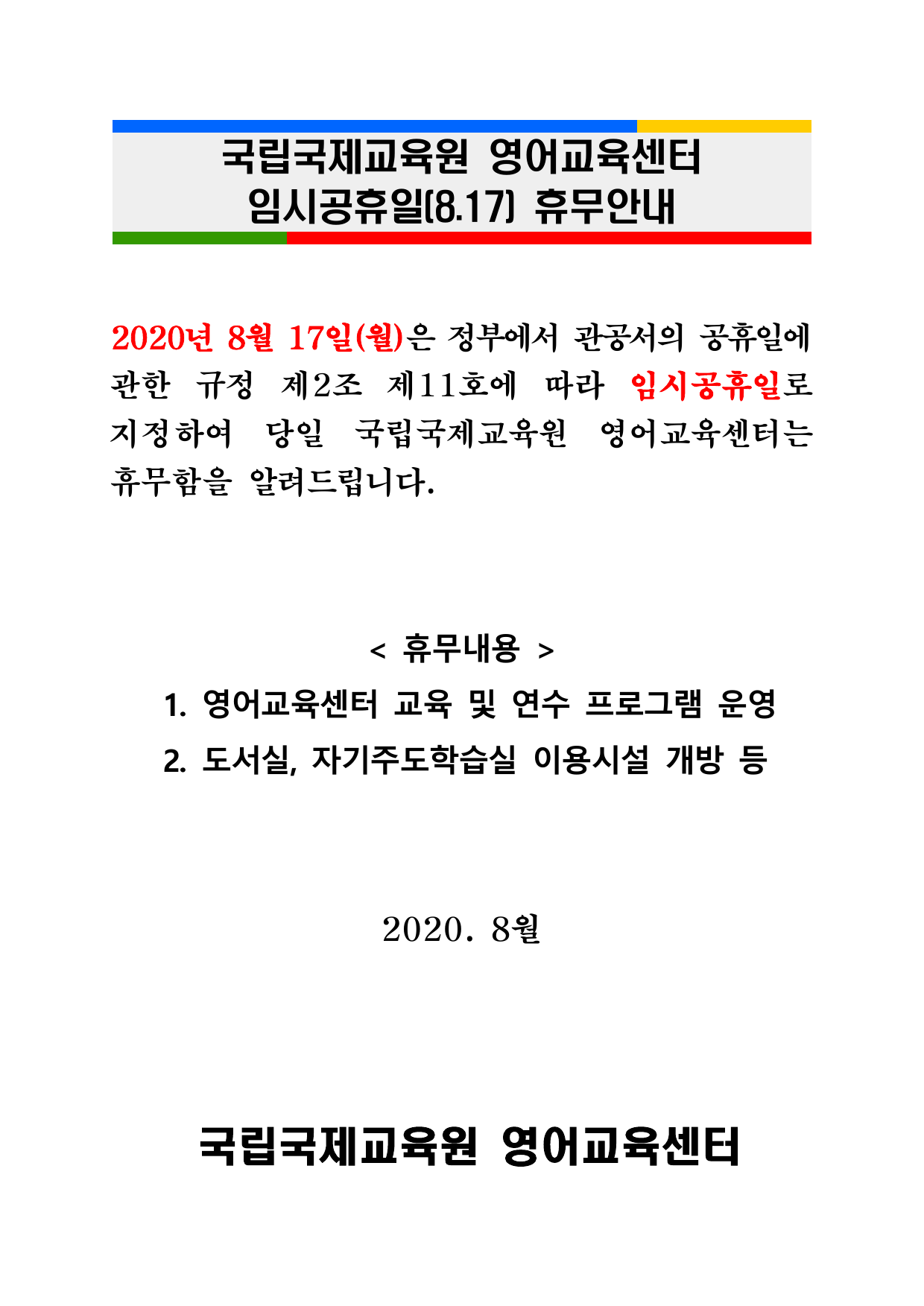 국립국제교육원 영어교육센터
임시공휴일(8.17) 휴무안내

2020년 8월 17일(월)은 정부에서 관공서의 공휴일에 관한 규정 제2조 제11호에 따라 임시공휴일로 지정하여 당일 국립국제교육원 영어교육센터는 휴무함을 알려드립니다.

< 휴무내용 >

1. 영어교육센터 교육 및 연수 프로그램 운영

2. 도서실, 자기주도학습실 이용시설 개방 등

2020. 8월

국립국제교육원 영어교육센터